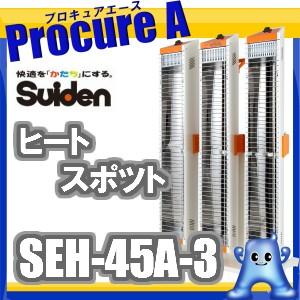 プロキュアエース
Procure A

快適を「かたち」にする。
Suiden

ヒート
スポット

SEH-45A-3